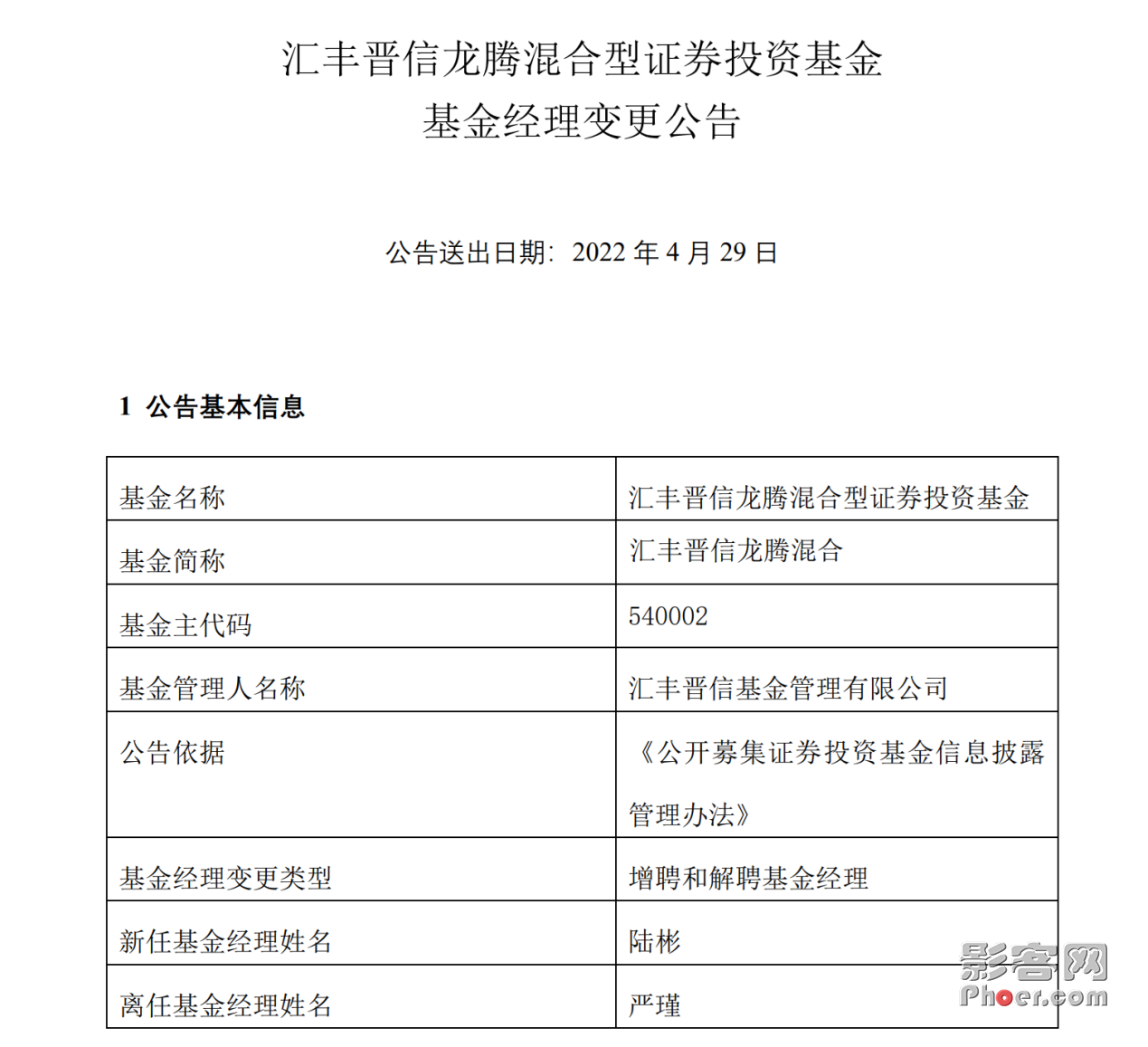 汇丰晋信龙腾混合型证券投资基金
基金经理变更公告

公告送出日期：2022 年 4 月 29 日

1 公告基本信息

| 基金名称 | 汇丰晋信龙腾混合型证券投资基金 |
|---|---|
| 基金简称 | 汇丰晋信龙腾混合 |
| 基金主代码 | 540002 |
| 基金管理人名称 | 汇丰晋信基金管理有限公司 |
| 公告依据 | 《公开募集证券投资基金信息披露管理办法》 |
| 基金经理变更类型 | 增聘和解聘基金经理 |
| 新任基金经理姓名 | 陆彬 |
| 离任基金经理姓名 | 严瑾 |

影客网
Phoer.com